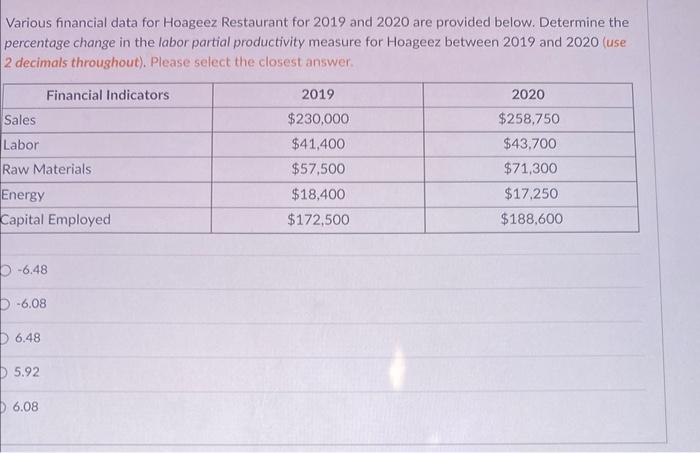 Various financial data for Hoageez Restaurant for 2019 and 2020 are provided below. Determine the percentage change in the labor partial productivity measure for Hoageez between 2019 and 2020 (use 2 decimals throughout). Please select the closest answer.

| Financial Indicators | 2019 | 2020 |
|---|---|---|
| Sales | $230,000 | $258,750 |
| Labor | $41,400 | $43,700 |
| Raw Materials | $57,500 | $71,300 |
| Energy | $18,400 | $17,250 |
| Capital Employed | $172,500 | $188,600 |

-6.48

-6.08

6.48

5.92

6.08